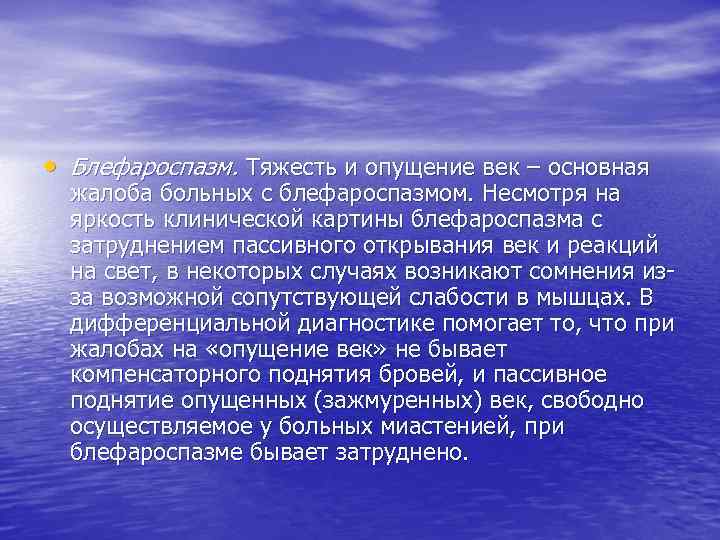 • Блефароспазм. Тяжесть и опущение век – основная жалоба больных с блефароспазмом. Несмотря на яркость клинической картины блефароспазма с затруднением пассивного открывания век и реакций на свет, в некоторых случаях возникают сомнения из-за возможной сопутствующей слабости в мышцах. В дифференциальной диагностике помогает то, что при жалобах на «опущение век» не бывает компенсаторного поднятия бровей, и пассивное поднятие опущенных (зажмуренных) век, свободно осуществляемое у больных миастенией, при блефароспазме бывает затруднено.